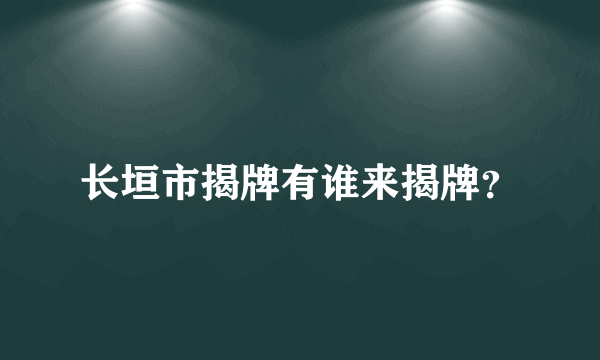 长垣市揭牌有谁来揭牌？